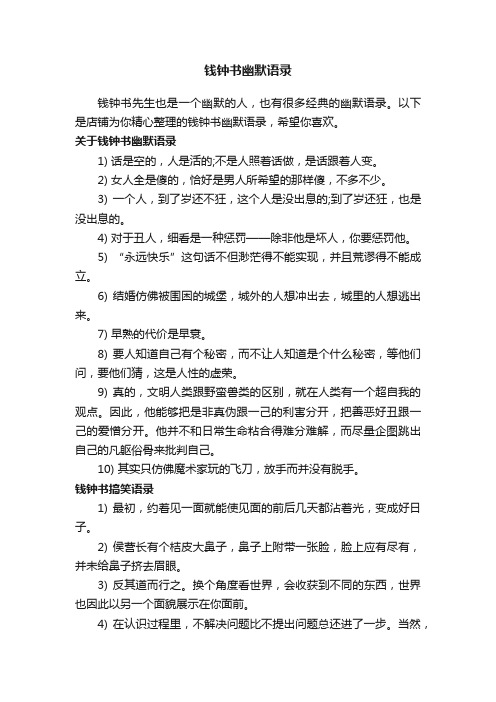 钱钟书幽默语录

钱钟书先生也是一个幽默的人，也有很多经典的幽默语录。以下是店铺为你精心整理的钱钟书幽默语录，希望你喜欢。

关于钱钟书幽默语录

1) 话是空的，人是活的;不是人照着话做，是话跟着人变。

2) 女人全是傻的，恰好是男人所希望的那样傻，不多不少。

3) 一个人，到了岁还不狂，这个人是没出息的;到了岁还狂，也是没出息的。

4) 对于丑人，细看是一种惩罚——除非他是坏人，你要惩罚他。

5) “永远快乐”这句话不但渺茫得不能实现，并且荒谬得不能成立。

6) 结婚仿佛被围困的城堡，城外的人想冲出去，城里的人想逃出来。

7) 早熟的代价是早衰。

8) 要人知道自己有个秘密，而不让人知道是个什么秘密，等他们问，要他们猜，这是人性的虚荣。

9) 真的，文明人类跟野蛮兽类的区别，就在人类有一个超自我的观点。因此，他能够把是非真伪跟一己的利害分开，把善恶好丑跟一己的爱憎分开。他并不和日常生命粘合得难分难解，而尽量企图跳出自己的凡躯俗骨来批判自己。

10) 其实只仿佛魔术家玩的飞刀，放手而并没有脱手。

钱钟书搞笑语录

1) 最初，约着见一面就能使见面的前后几天都沾着光，变成好日子。

2) 侯营长有个桔皮大鼻子，鼻子上附带一张脸，脸上应有尽有，并未给鼻子挤去眉眼。

3) 反其道而行之。换个角度看世界，会收获到不同的东西，世界也因此以另一个面貌展示在你面前。

4) 在认识过程里，不解决问题比不提出问题总还进了一步。当然，